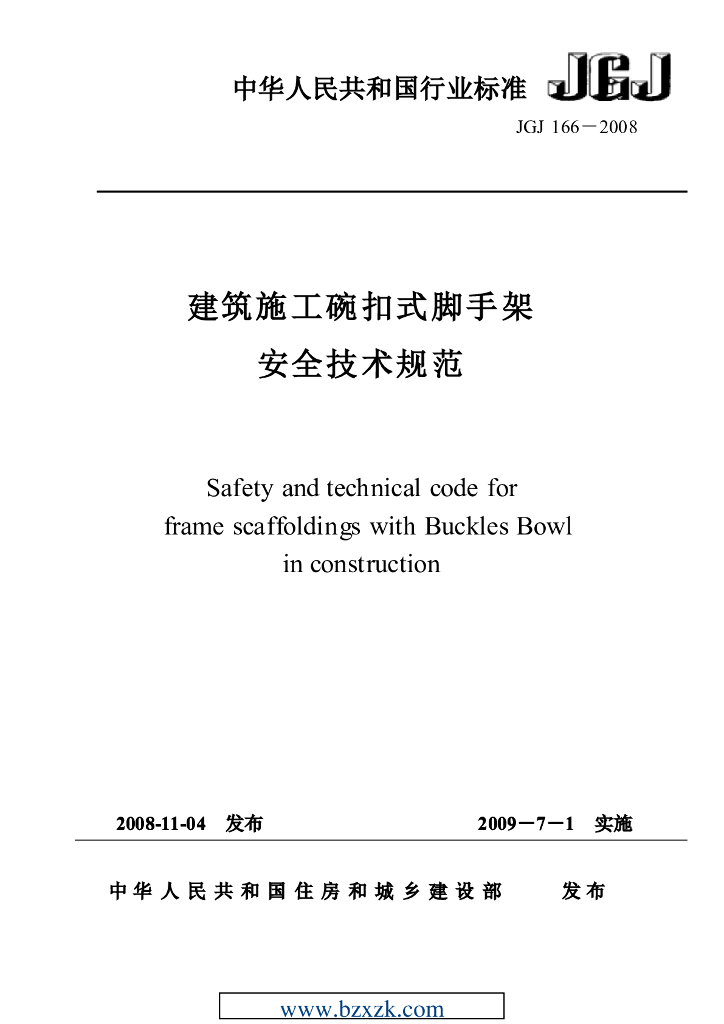 中华人民共和国行业标准 JGJ

JGJ 166－2008

建筑施工碗扣式脚手架
安全技术规范

Safety and technical code for frame scaffoldings with Buckles Bowl in construction

2008-11-04 发布 2009－7－1 实施

中华人民共和国住房和城乡建设部 发布

www.bzxzk.com